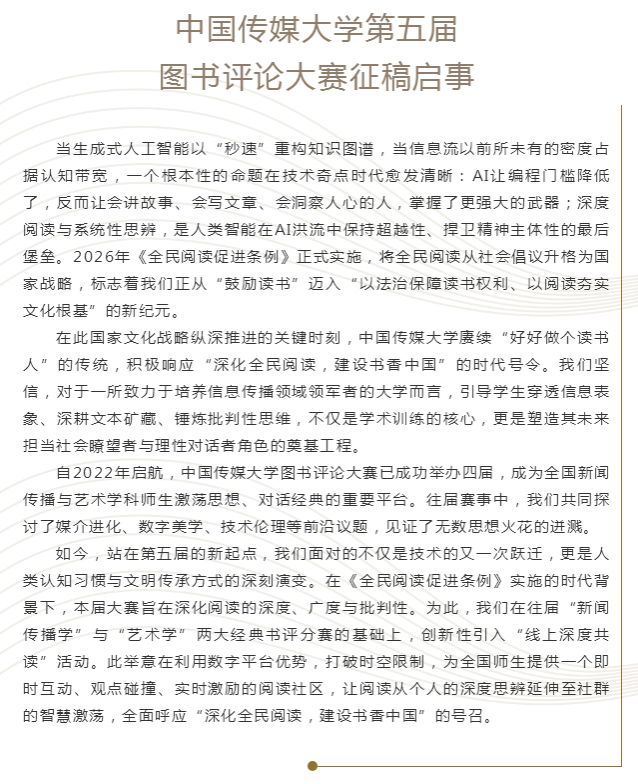 中国传媒大学第五届
图书评论大赛征稿启事

当生成式人工智能以“秒速”重构知识图谱，当信息流以前所未有的密度占据认知带宽，一个根本性的命题在技术奇点时代愈发清晰：AI让编程门槛降低了，反而让会讲故事、会写文章、会洞察人心的人，掌握了更强大的武器；深度阅读与系统性思辨，是人类智能在AI洪流中保持超越性、捍卫精神主体性的最后堡垒。2026年《全民阅读促进条例》正式实施，将全民阅读从社会倡议升格为国家战略，标志着我们正从“鼓励读书”迈入“以法治保障读书权利、以阅读夯实文化根基”的新纪元。

在此国家文化战略纵深推进的关键时刻，中国传媒大学赓续“好好做个读书人”的传统，积极响应“深化全民阅读，建设书香中国”的时代号令。我们坚信，对于一所致力于培养信息传播领域领军者的大学而言，引导学生穿透信息表象、深耕文本矿藏、锤炼批判性思维，不仅是学术训练的核心，更是塑造其未来担当社会瞭望者与理性对话者角色的奠基工程。

自2022年启航，中国传媒大学图书评论大赛已成功举办四届，成为全国新闻传播与艺术学科师生激荡思想、对话经典的重要平台。往届赛事中，我们共同探讨了媒介进化、数字美学、技术伦理等前沿议题，见证了无数思想火花的迸溅。

如今，站在第五届的新起点，我们面对的不仅是技术的又一次跃迁，更是人类认知习惯与文明传承方式的深刻演变。在《全民阅读促进条例》实施的时代背景下，本届大赛旨在深化阅读的深度、广度与批判性。为此，我们在往届“新闻传播学”与“艺术学”两大经典书评分赛的基础上，创新性引入“线上深度共读”活动。此举意在利用数字平台优势，打破时空限制，为全国师生提供一个即时互动、观点碰撞、实时激励的阅读社区，让阅读从个人的深度思辨延伸至社群的智慧激荡，全面呼应“深化全民阅读，建设书香中国”的号召。